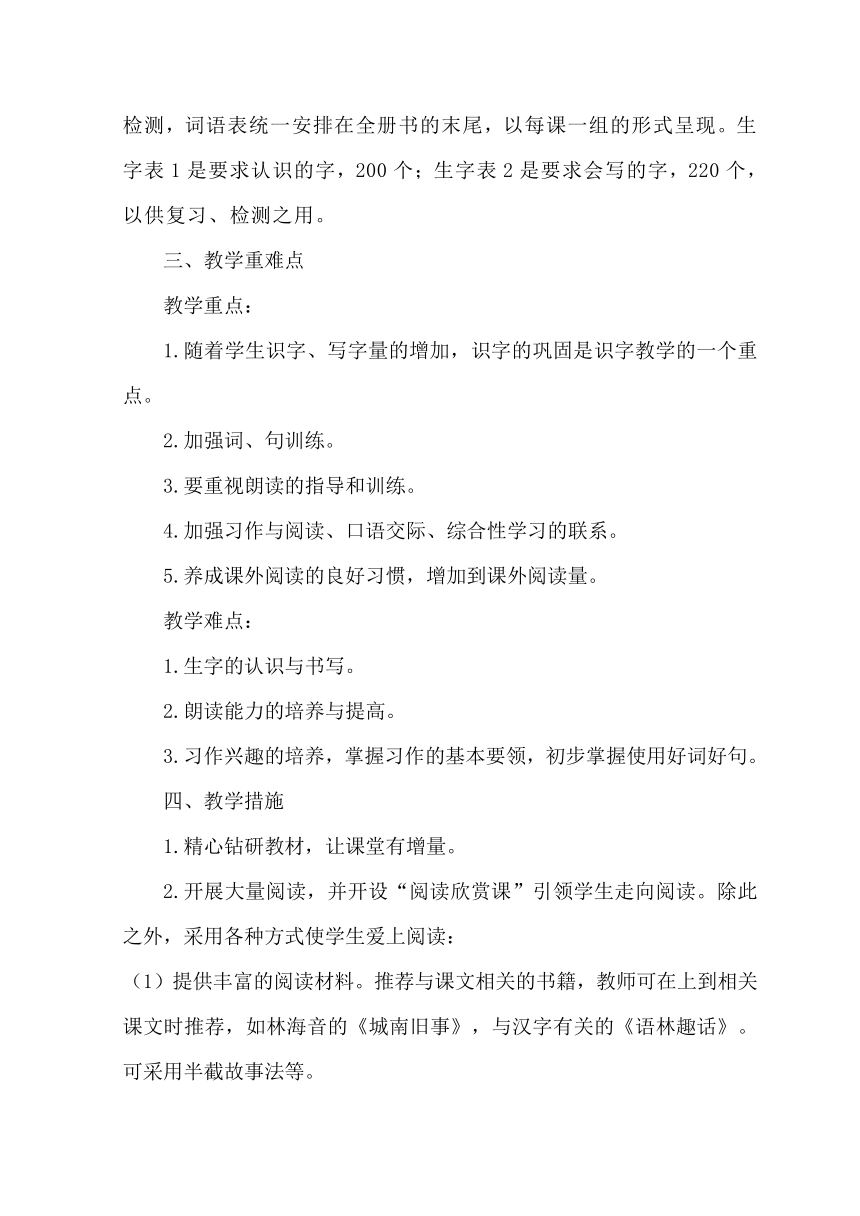 检测，词语表统一安排在全册书的末尾，以每课一组的形式呈现。生字表 1 是要求认识的字，200 个；生字表 2 是要求会写的字，220 个，以供复习、检测之用。

三、教学重难点

教学重点：

1.随着学生识字、写字量的增加，识字的巩固是识字教学的一个重点。

2.加强词、句训练。

3.要重视朗读的指导和训练。

4.加强习作与阅读、口语交际、综合性学习的联系。

5.养成课外阅读的良好习惯，增加到课外阅读量。

教学难点：

1.生字的认识与书写。

2.朗读能力的培养与提高。

3.习作兴趣的培养，掌握习作的基本要领，初步掌握使用好词好句。

四、教学措施

1.精心钻研教材，让课堂有增量。

2.开展大量阅读，并开设“阅读欣赏课”引领学生走向阅读。除此之外，采用各种方式使学生爱上阅读：

（1）提供丰富的阅读材料。推荐与课文相关的书籍，教师可在上到相关课文时推荐，如林海音的《城南旧事》，与汉字有关的《语林趣话》。可采用半截故事法等。